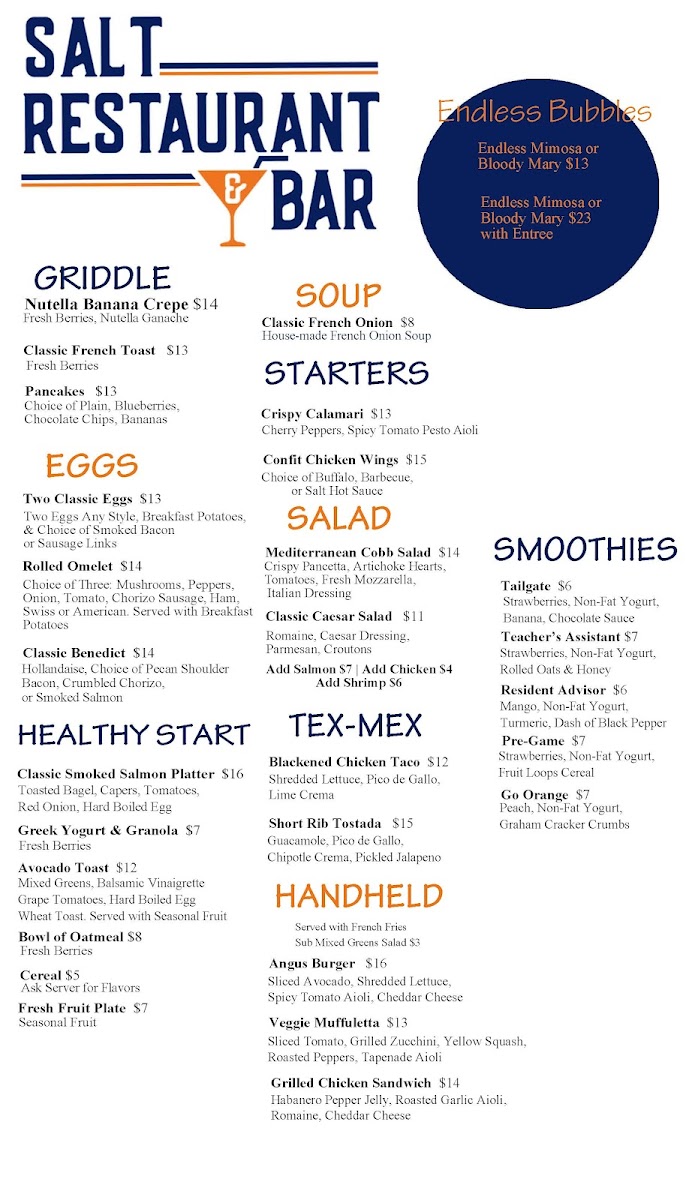 SALT RESTAURANT & BAR

Endless Bubbles

Endless Mimosa or Bloody Mary $13

Endless Mimosa or Bloody Mary $23 with Entree

GRIDDLE

Nutella Banana Crepe $14
Fresh Berries, Nutella Ganache

Classic French Toast $13
Fresh Berries

Pancakes $13
Choice of Plain, Blueberries, Chocolate Chips, Bananas

EGGS

Two Classic Eggs $13
Two Eggs Any Style, Breakfast Potatoes, & Choice of Smoked Bacon or Sausage Links

Rolled Omelet $14
Choice of Three: Mushrooms, Peppers, Onion, Tomato, Chorizo Sausage, Ham, Swiss or American. Served with Breakfast Potatoes

Classic Benedict $14
Hollandaise, Choice of Pecan Shoulder Bacon, Crumbled Chorizo, or Smoked Salmon

HEALTHY START

Classic Smoked Salmon Platter $16
Toasted Bagel, Capers, Tomatoes, Red Onion, Hard Boiled Egg

Greek Yogurt & Granola $7
Fresh Berries

Avocado Toast $12
Mixed Greens, Balsamic Vinaigrette Grape Tomatoes, Hard Boiled Egg Wheat Toast. Served with Seasonal Fruit

Bowl of Oatmeal $8
Fresh Berries

Cereal $5
Ask Server for Flavors

Fresh Fruit Plate $7
Seasonal Fruit

SOUP

Classic French Onion $8
House-made French Onion Soup

STARTERS

Crispy Calamari $13
Cherry Peppers, Spicy Tomato Pesto Aioli

Confit Chicken Wings $15
Choice of Buffalo, Barbecue, or Salt Hot Sauce

SALAD

Mediterranean Cobb Salad $14
Crispy Pancetta, Artichoke Hearts, Tomatoes, Fresh Mozzarella, Italian Dressing

Classic Caesar Salad $11
Romaine, Caesar Dressing, Parmesan, Croutons

Add Salmon $7 | Add Chicken $4
Add Shrimp $6

TEX-MEX

Blackened Chicken Taco $12
Shredded Lettuce, Pico de Gallo, Lime Crema

Short Rib Tostada $15
Guacamole, Pico de Gallo, Chipotle Crema, Pickled Jalapeno

HANDHELD

Served with French Fries
Sub Mixed Greens Salad $3

Angus Burger $16
Sliced Avocado, Shredded Lettuce, Spicy Tomato Aioli, Cheddar Cheese

Veggie Muffuletta $13
Sliced Tomato, Grilled Zucchini, Yellow Squash, Roasted Peppers, Tapenade Aioli

Grilled Chicken Sandwich $14
Habanero Pepper Jelly, Roasted Garlic Aioli, Romaine, Cheddar Cheese

SMOOTHIES

Tailgate $6
Strawberries, Non-Fat Yogurt, Banana, Chocolate Sauce

Teacher's Assistant $7
Strawberries, Non-Fat Yogurt, Rolled Oats & Honey

Resident Advisor $6
Mango, Non-Fat Yogurt, Turmeric, Dash of Black Pepper

Pre-Game $7
Strawberries, Non-Fat Yogurt, Fruit Loops Cereal

Go Orange $7
Peach, Non-Fat Yogurt, Graham Cracker Crumbs